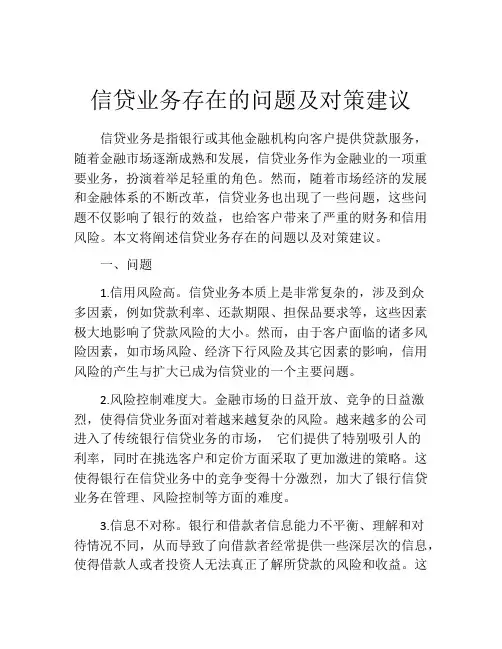 信贷业务存在的问题及对策建议

信贷业务是指银行或其他金融机构向客户提供贷款服务，随着金融市场逐渐成熟和发展，信贷业务作为金融业的一项重要业务，扮演着举足轻重的角色。然而，随着市场经济的发展和金融体系的不断改革，信贷业务也出现了一些问题，这些问题不仅影响了银行的效益，也给客户带来了严重的财务和信用风险。本文将阐述信贷业务存在的问题以及对策建议。

一、问题

1.信用风险高。信贷业务本质上是非常复杂的，涉及到众多因素，例如贷款利率、还款期限、担保品要求等，这些因素极大地影响了贷款风险的大小。然而，由于客户面临的诸多风险因素，如市场风险、经济下行风险及其它因素的影响，信用风险的产生与扩大已成为信贷业的一个主要问题。

2.风险控制难度大。金融市场的日益开放、竞争的日益激烈，使得信贷业务面对着越来越复杂的风险。越来越多的公司进入了传统银行信贷业务的市场， 它们提供了特别吸引人的利率，同时在挑选客户和定价方面采取了更加激进的策略。这使得银行在信贷业务中的竞争变得十分激烈，加大了银行信贷业务在管理、风险控制等方面的难度。

3.信息不对称。银行和借款者信息能力不平衡、理解和对待情况不同，从而导致了向借款者经常提供一些深层次的信息，使得借款人或者投资人无法真正了解所贷款的风险和收益。这